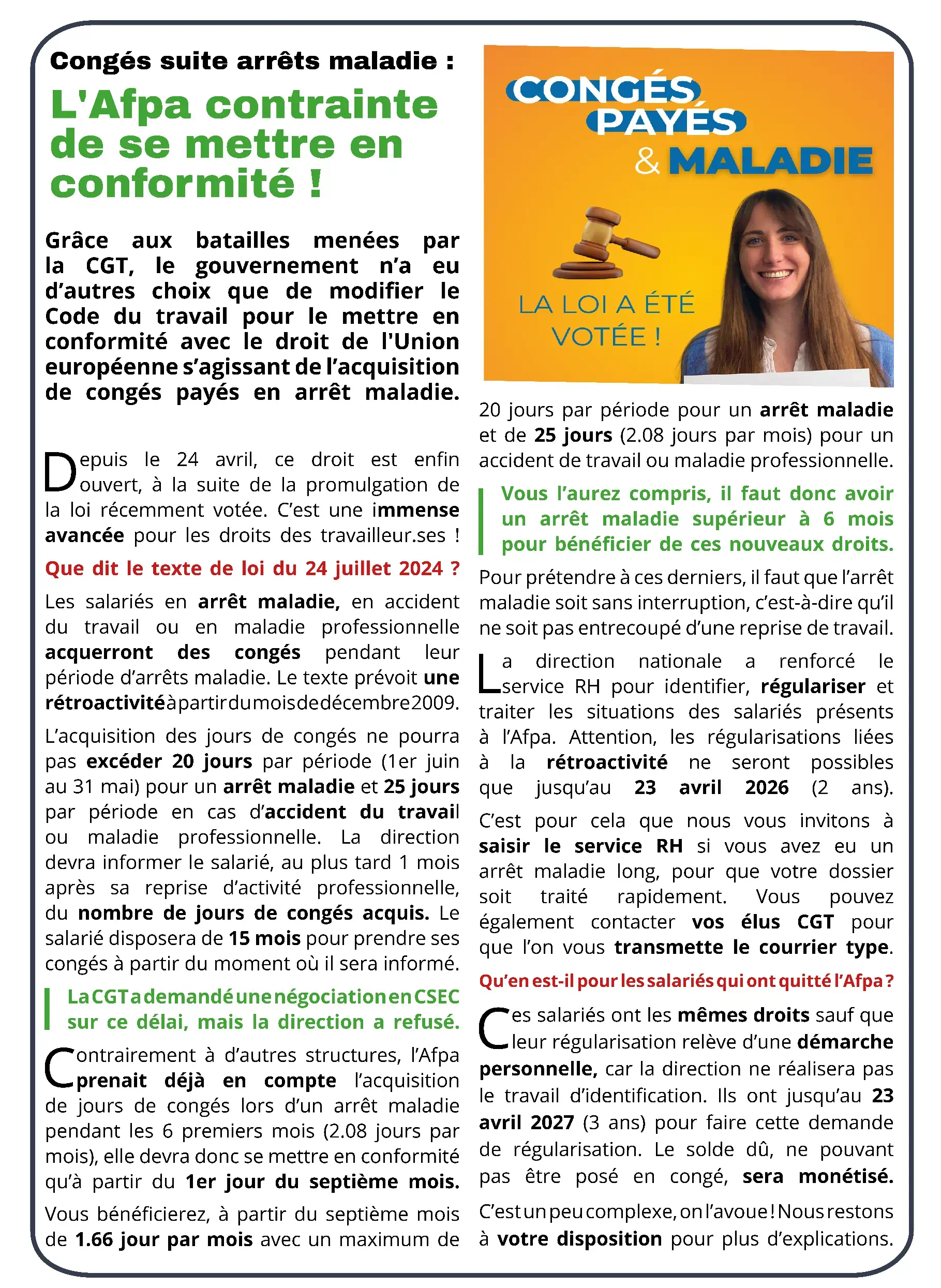 Congés suite arrêts maladie :

L'Afpa contrainte de se mettre en conformité !

Grâce aux batailles menées par la CGT, le gouvernement n'a eu d'autres choix que de modifier le Code du travail pour le mettre en conformité avec le droit de l'Union européenne s'agissant de l'acquisition de congés payés en arrêt maladie.

Depuis le 24 avril, ce droit est enfin ouvert, à la suite de la promulgation de la loi récemment votée. C'est une immense avancée pour les droits des travailleur.ses !

Que dit le texte de loi du 24 juillet 2024 ?

Les salariés en arrêt maladie, en accident du travail ou en maladie professionnelle acquerront des congés pendant leur période d'arrêts maladie. Le texte prévoit une rétroactivité à partir du mois de décembre 2009.

L'acquisition des jours de congés ne pourra pas excéder 20 jours par période (1er juin au 31 mai) pour un arrêt maladie et 25 jours par période en cas d'accident du travail ou maladie professionnelle. La direction devra informer le salarié, au plus tard 1 mois après sa reprise d'activité professionnelle, du nombre de jours de congés acquis. Le salarié disposera de 15 mois pour prendre ses congés à partir du moment où il sera informé.

La CGT a demandé une négociation en CSEC sur ce délai, mais la direction a refusé.

Contrairement à d'autres structures, l'Afpa prenait déjà en compte l'acquisition de jours de congés lors d'un arrêt maladie pendant les 6 premiers mois (2.08 jours par mois), elle devra donc se mettre en conformité qu'à partir du 1er jour du septième mois.

Vous bénéficierez, à partir du septième mois de 1.66 jour par mois avec un maximum de

CONGÉS PAYÉS & MALADIE

LA LOI A ÉTÉ VOTÉE !

20 jours par période pour un arrêt maladie et de 25 jours (2.08 jours par mois) pour un accident de travail ou maladie professionnelle.

Vous l'aurez compris, il faut donc avoir un arrêt maladie supérieur à 6 mois pour bénéficier de ces nouveaux droits.

Pour prétendre à ces derniers, il faut que l'arrêt maladie soit sans interruption, c'est-à-dire qu'il ne soit pas entrecoupé d'une reprise de travail.

La direction nationale a renforcé le service RH pour identifier, régulariser et traiter les situations des salariés présents à l'Afpa. Attention, les régularisations liées à la rétroactivité ne seront possibles que jusqu'au 23 avril 2026 (2 ans).

C'est pour cela que nous vous invitons à saisir le service RH si vous avez eu un arrêt maladie long, pour que votre dossier soit traité rapidement. Vous pouvez également contacter vos élus CGT pour que l'on vous transmette le courrier type.

Qu'en est-il pour les salariés qui ont quitté l'Afpa ?

Ces salariés ont les mêmes droits sauf que leur régularisation relève d'une démarche personnelle, car la direction ne réalisera pas le travail d'identification. Ils ont jusqu'au 23 avril 2027 (3 ans) pour faire cette demande de régularisation. Le solde dû, ne pouvant pas être posé en congé, sera monétisé.

C'est un peu complexe, on l'avoue ! Nous restons à votre disposition pour plus d'explications.